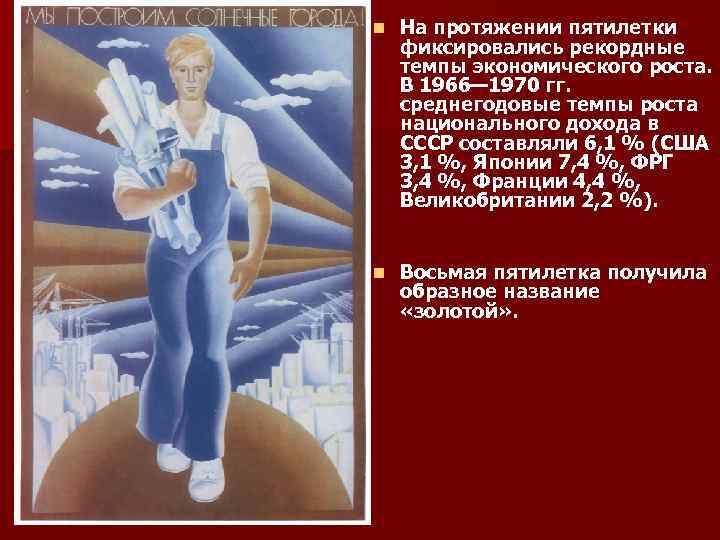 МЫ ПОСТРОИМ СОЛНЕЧНЫЕ ГОРОДА!

На протяжении пятилетки фиксировались рекордные темпы экономического роста. В 1966—1970 гг. среднегодовые темпы роста национального дохода в СССР составляли 6,1 % (США 3,1 %, Японии 7,4 %, ФРГ 3,4 %, Франции 4,4 %, Великобритании 2,2 %).

Восьмая пятилетка получила образное название «золотой».